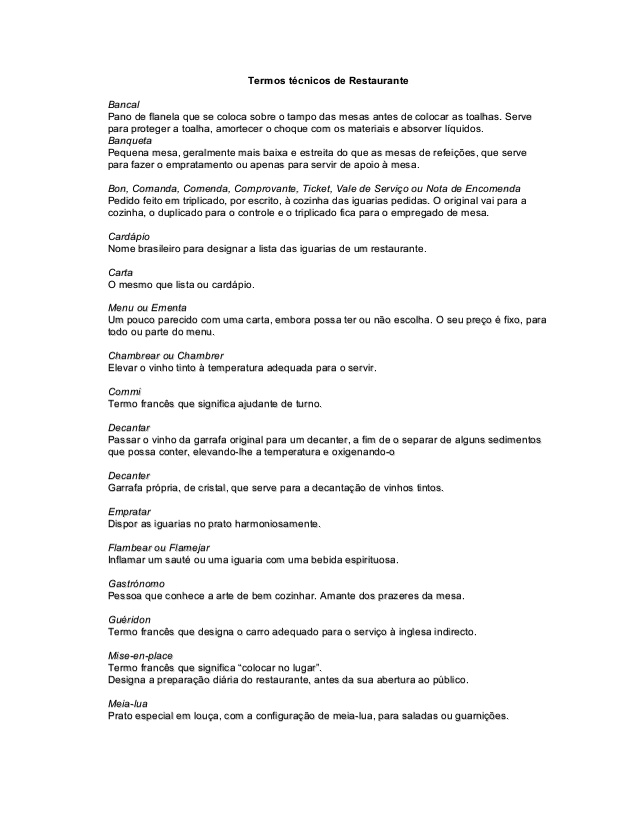 Termos técnicos de Restaurante

Bancal
Pano de flanela que se coloca sobre o tampo das mesas antes de colocar as toalhas. Serve para proteger a toalha, amortecer o choque com os materiais e absorver líquidos.
Banqueta
Pequena mesa, geralmente mais baixa e estreita do que as mesas de refeições, que serve para fazer o empratamento ou apenas para servir de apoio à mesa.

Bon, Comanda, Comenda, Comprovante, Ticket, Vale de Serviço ou Nota de Encomenda
Pedido feito em triplicado, por escrito, à cozinha das iguarias pedidas. O original vai para a cozinha, o duplicado para o controle e o triplicado fica para o empregado de mesa.

Cardápio
Nome brasileiro para designar a lista das iguarias de um restaurante.

Carta
O mesmo que lista ou cardápio.

Menu ou Ementa
Um pouco parecido com uma carta, embora possa ter ou não escolha. O seu preço é fixo, para todo ou parte do menu.

Chambrear ou Chambrer
Elevar o vinho tinto à temperatura adequada para o servir.

Commi
Termo francês que significa ajudante de turno.

Decantar
Passar o vinho da garrafa original para um decanter, a fim de o separar de alguns sedimentos que possa conter, elevando-lhe a temperatura e oxigenando-o

Decanter
Garrafa própria, de cristal, que serve para a decantação de vinhos tintos.

Empratar
Dispor as iguarias no prato harmoniosamente.

Flambear ou Flamejar
Inflamar um sauté ou uma iguaria com uma bebida espirituosa.

Gastrónomo
Pessoa que conhece a arte de bem cozinhar. Amante dos prazeres da mesa.

Guéridon
Termo francês que designa o carro adequado para o serviço à inglesa indirecto.

Mise-en-place
Termo francês que significa "colocar no lugar".
Designa a preparação diária do restaurante, antes da sua abertura ao público.

Meia-lua
Prato especial em louça, com a configuração de meia-lua, para saladas ou guarnições.